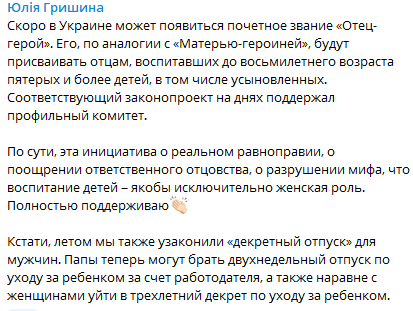 Юлія Гришина
Скоро в Украине может появиться почетное звание «Отец-герой». Его, по аналогии с «Матерью-героиней», будут присваивать отцам, воспитавших до восьмилетнего возраста пятерых и более детей, в том числе усыновленных. Соответствующий законопроект на днях поддержал профильный комитет.

По сути, эта инициатива о реальном равноправии, о поощрении ответственного отцовства, о разрушении мифа, что воспитание детей – якобы исключительно женская роль. Полностью поддерживаю👏

Кстати, летом мы также узаконили «декретный отпуск» для мужчин. Папы теперь могут брать двухнедельный отпуск по уходу за ребенком за счет работодателя, а также наравне с женщинами уйти в трехлетний декрет по уходу за ребенком.